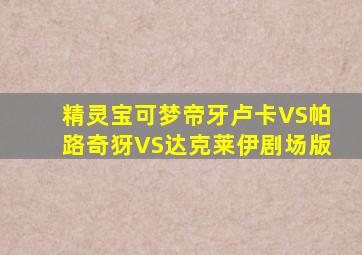 精灵宝可梦帝牙卢卡VS帕路奇犽VS达克莱伊剧场版